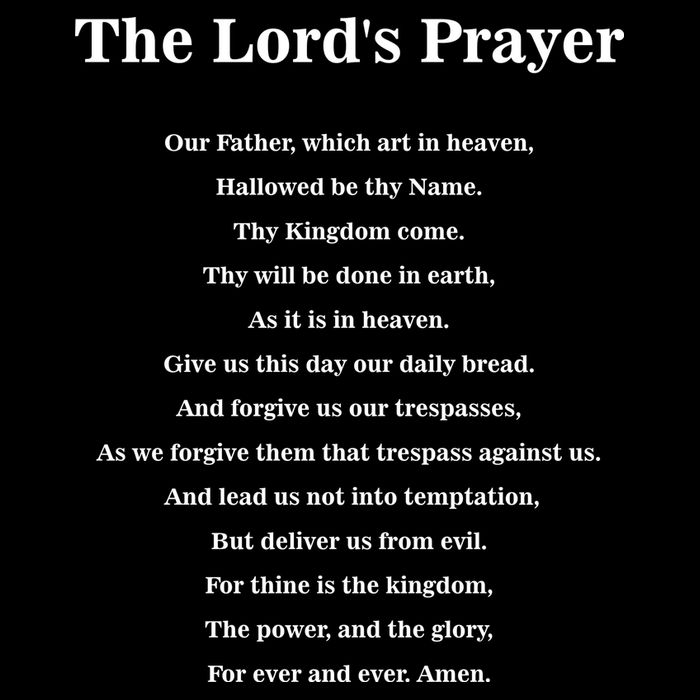 The Lord's Prayer

Our Father, which art in heaven,
Hallowed be thy Name.
Thy Kingdom come.
Thy will be done in earth,
As it is in heaven.
Give us this day our daily bread.
And forgive us our trespasses,
As we forgive them that trespass against us.
And lead us not into temptation,
But deliver us from evil.
For thine is the kingdom,
The power, and the glory,
For ever and ever. Amen.